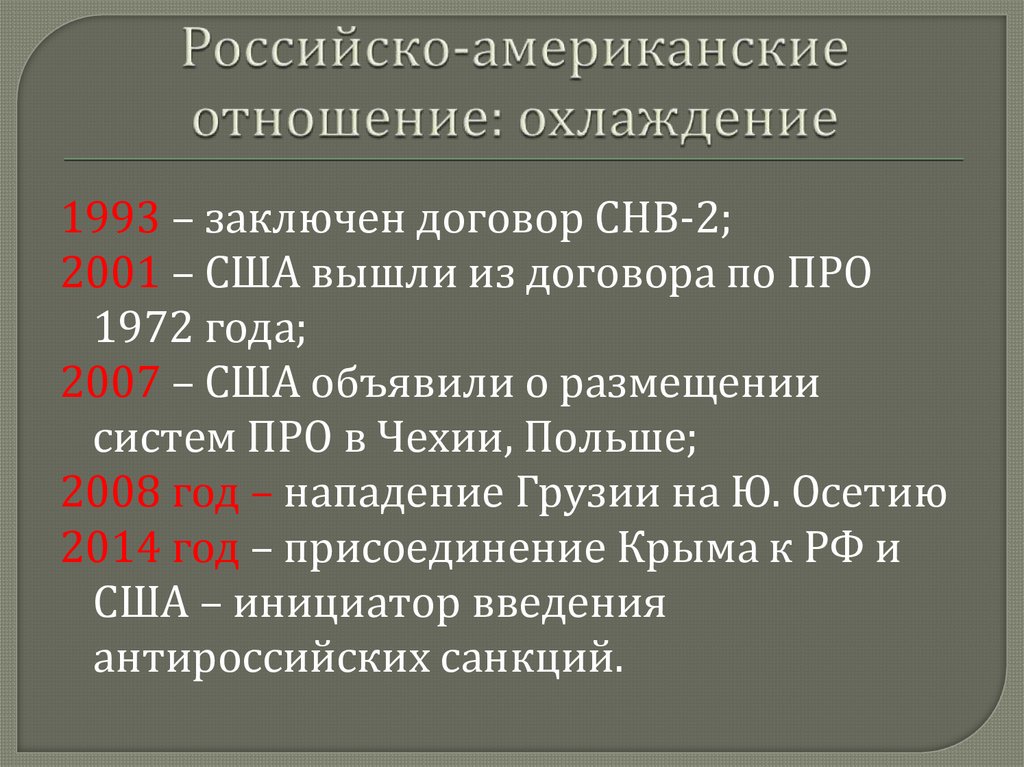 Российско-американские отношение: охлаждение

1993 – заключен договор СНВ-2;
2001 – США вышли из договора по ПРО 1972 года;
2007 – США объявили о размещении систем ПРО в Чехии, Польше;
2008 год – нападение Грузии на Ю. Осетию
2014 год – присоединение Крыма к РФ и США – инициатор введения антироссийских санкций.